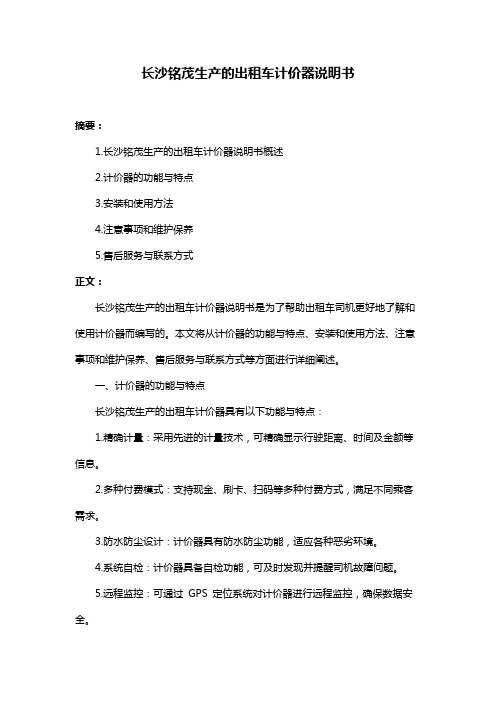 长沙铭茂生产的出租车计价器说明书

摘要：

1.长沙铭茂生产的出租车计价器说明书概述

2.计价器的功能与特点

3.安装和使用方法

4.注意事项和维护保养

5.售后服务与联系方式

正文：

长沙铭茂生产的出租车计价器说明书是为了帮助出租车司机更好地了解和使用计价器而编写的。本文将从计价器的功能与特点、安装和使用方法、注意事项和维护保养、售后服务与联系方式等方面进行详细阐述。

一、计价器的功能与特点

长沙铭茂生产的出租车计价器具有以下功能与特点：

1.精确计量：采用先进的计量技术，可精确显示行驶距离、时间及金额等信息。

2.多种付费模式：支持现金、刷卡、扫码等多种付费方式，满足不同乘客需求。

3.防水防尘设计：计价器具有防水防尘功能，适应各种恶劣环境。

4.系统自检：计价器具备自检功能，可及时发现并提醒司机故障问题。

5.远程监控：可通过 GPS 定位系统对计价器进行远程监控，确保数据安全。